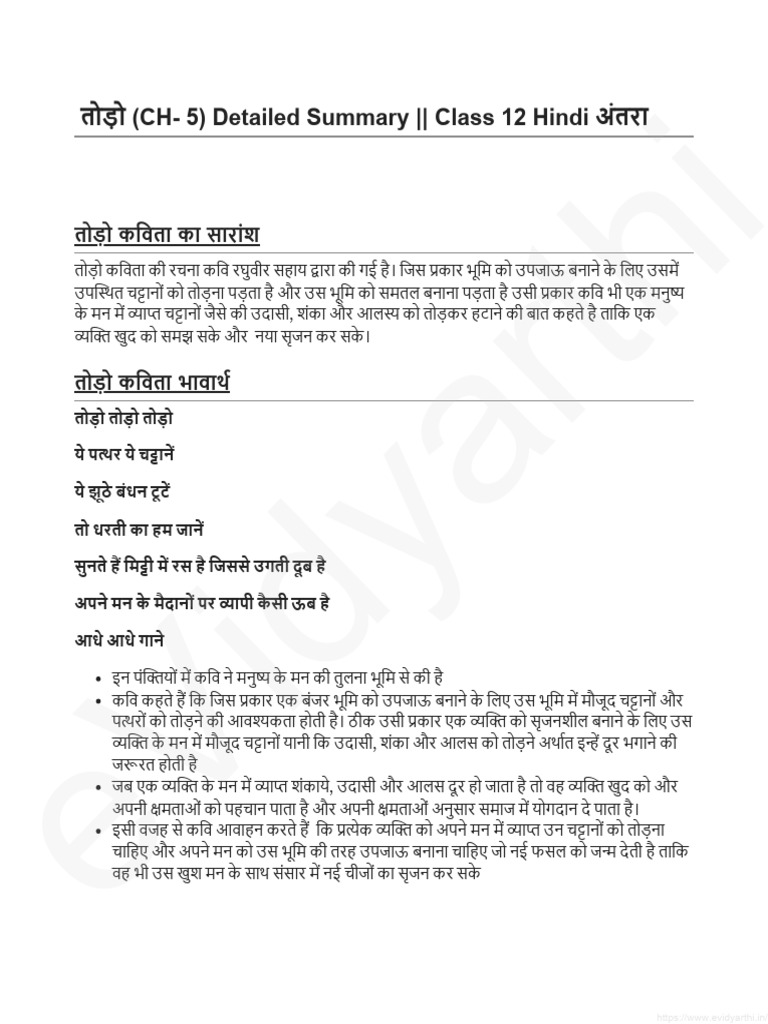 तोड़ो (CH- 5) Detailed Summary || Class 12 Hindi अंतरा

तोड़ो कविता का सारांश

तोड़ो कविता की रचना कवि रघुवीर सहाय द्वारा की गई है। जिस प्रकार भूमि को उपजाऊ बनाने के लिए उसमें उपस्थित चट्टानों को तोड़ना पड़ता है और उस भूमि को समतल बनाना पड़ता है उसी प्रकार कवि भी एक मनुष्य के मन में व्याप्त चट्टानों जैसे की उदासी, शंका और आलस्य को तोड़कर हटाने की बात कहते है ताकि एक व्यक्ति खुद को समझ सके और नया सृजन कर सके।

तोड़ो कविता भावार्थ

तोड़ो तोड़ो तोड़ो

ये पत्थर ये चट्टानें

ये झूठे बंधन टूटें

तो धरती का हम जानें

सुनते हैं मिट्टी में रस है जिससे उगती दूब है

अपने मन के मैदानों पर व्यापी कैसी ऊब है

आधे आधे गाने

• इन पंक्तियों में कवि ने मनुष्य के मन की तुलना भूमि से की है
• कवि कहते हैं कि जिस प्रकार एक बंजर भूमि को उपजाऊ बनाने के लिए उस भूमि में मौजूद चट्टानों और पत्थरों को तोड़ने की आवश्यकता होती है। ठीक उसी प्रकार एक व्यक्ति को सृजनशील बनाने के लिए उस व्यक्ति के मन में मौजूद चट्टानों यानी कि उदासी, शंका और आलस को तोड़ने अर्थात इन्हें दूर भगाने की जरूरत होती है
• जब एक व्यक्ति के मन में व्याप्त शंकाये, उदासी और आलस दूर हो जाता है तो वह व्यक्ति खुद को और अपनी क्षमताओं को पहचान पाता है और अपनी क्षमताओं अनुसार समाज में योगदान दे पाता है।
• इसी वजह से कवि आवाहन करते हैं कि प्रत्येक व्यक्ति को अपने मन में व्याप्त उन चट्टानों को तोड़ना चाहिए और अपने मन को उस भूमि की तरह उपजाऊ बनाना चाहिए जो नई फसल को जन्म देती है ताकि वह भी उस खुश मन के साथ संसार में नई चीजों का सृजन कर सके

evidyarthi

https://www.evidyarthi.in/